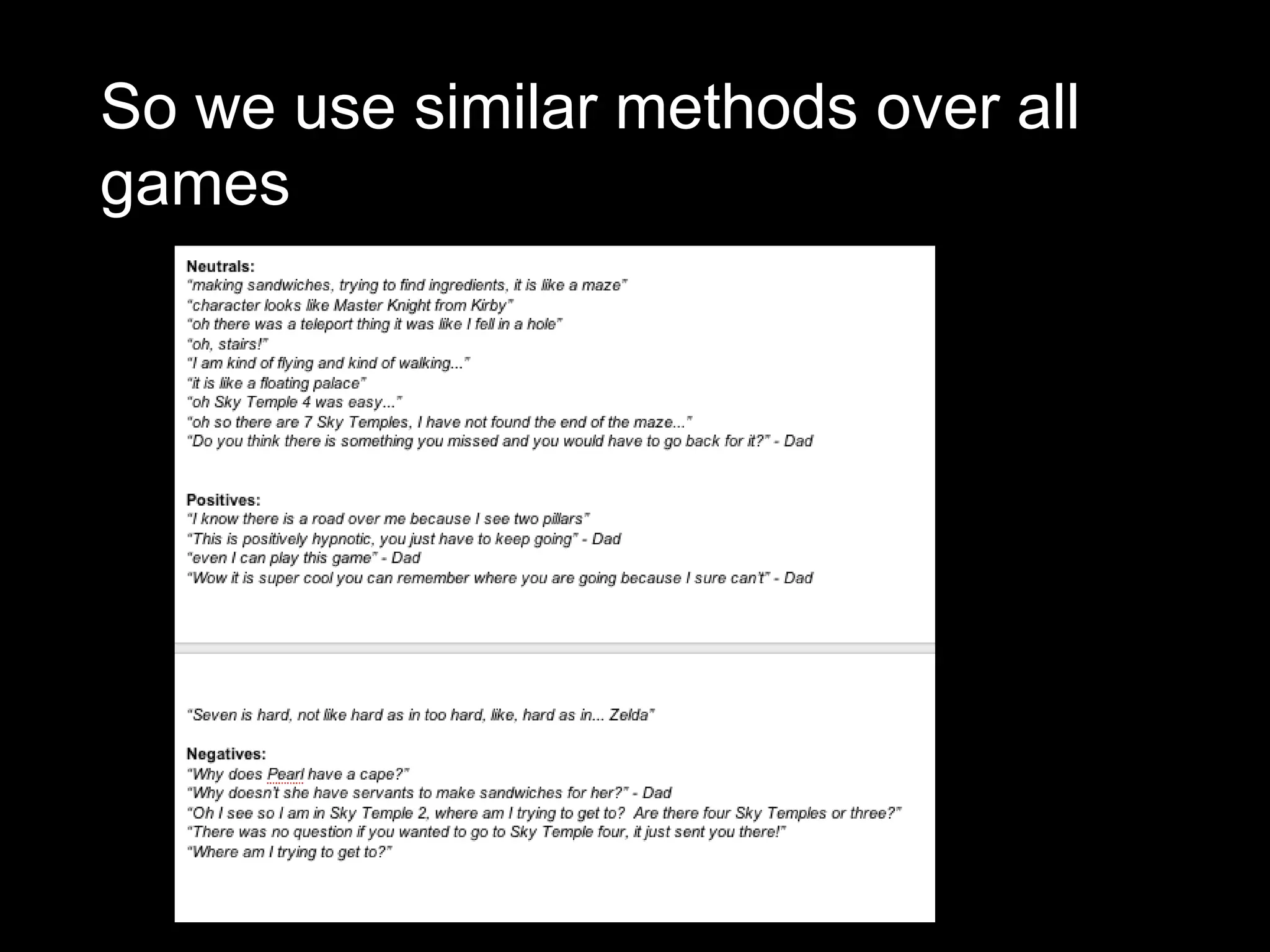 So we use similar methods over all games

Neutrals:
"making sandwiches, trying to find ingredients, it is like a maze"
"character looks like Master Knight from Kirby"
"oh there was a teleport thing it was like I fell in a hole"
"oh, stairs!"
"I am kind of flying and kind of walking..."
"it is like a floating palace"
"oh Sky Temple 4 was easy..."
"oh so there are 7 Sky Temples, I have not found the end of the maze..."
"Do you think there is something you missed and you would have to go back for it?" - Dad

Positives:
"I know there is a road over me because I see two pillars"
"This is positively hypnotic, you just have to keep going" - Dad
"even I can play this game" - Dad
"Wow it is super cool you can remember where you are going because I sure can't" - Dad

"Seven is hard, not like hard as in too hard, like, hard as in... Zelda"

Negatives:
"Why does Pearl have a cape?"
"Why doesn't she have servants to make sandwiches for her?" - Dad
"Oh I see so I am in Sky Temple 2, where am I trying to get to? Are there four Sky Temples or three?"
"There was no question if you wanted to go to Sky Temple four, it just sent you there!"
"Where am I trying to get to?"